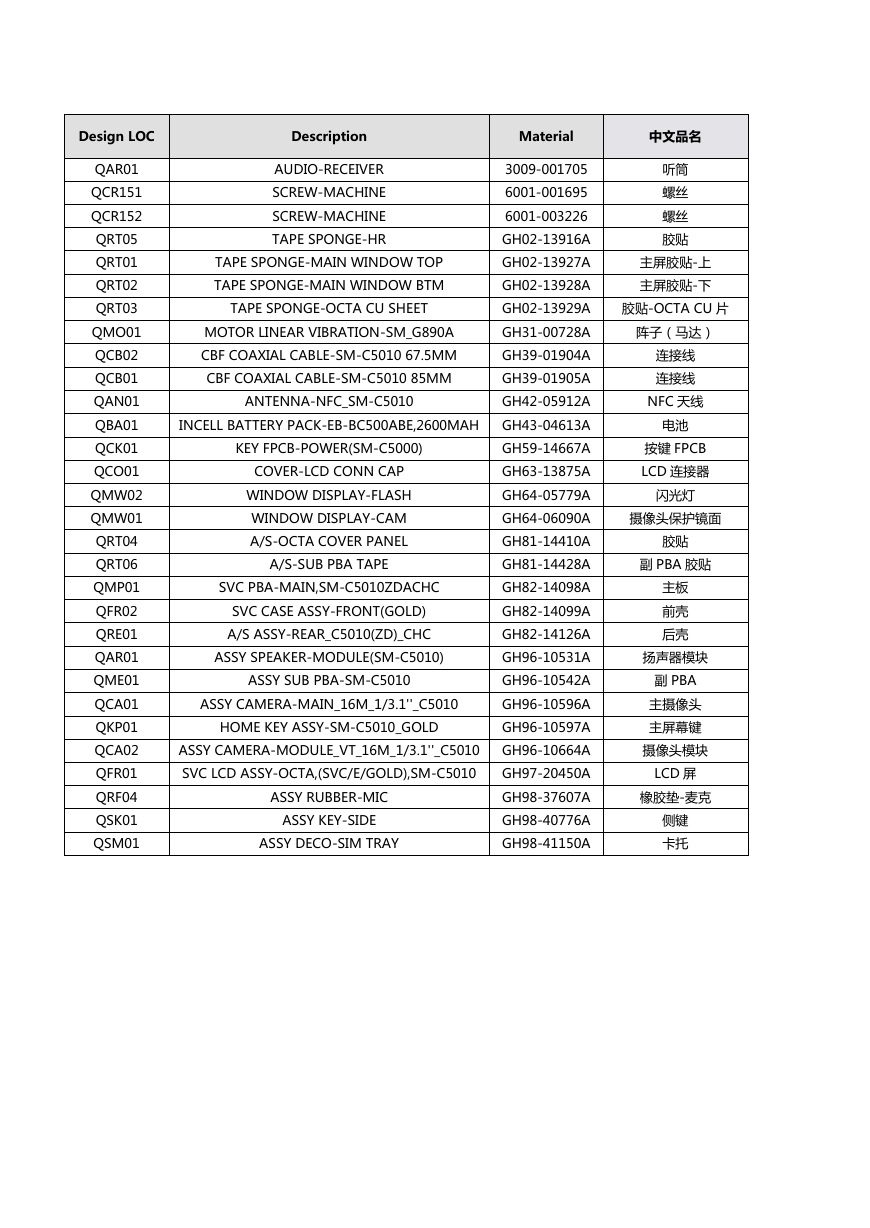 | Design LOC | Description | Material | 中文品名 |
|---|---|---|---|
| QAR01 | AUDIO-RECEIVER | 3009-001705 | 听筒 |
| QCR151 | SCREW-MACHINE | 6001-001695 | 螺丝 |
| QCR152 | SCREW-MACHINE | 6001-003226 | 螺丝 |
| QRT05 | TAPE SPONGE-HR | GH02-13916A | 胶贴 |
| QRT01 | TAPE SPONGE-MAIN WINDOW TOP | GH02-13927A | 主屏胶贴-上 |
| QRT02 | TAPE SPONGE-MAIN WINDOW BTM | GH02-13928A | 主屏胶贴-下 |
| QRT03 | TAPE SPONGE-OCTA CU SHEET | GH02-13929A | 胶贴-OCTA CU 片 |
| QMO01 | MOTOR LINEAR VIBRATION-SM_G890A | GH31-00728A | 阵子（马达） |
| QCB02 | CBF COAXIAL CABLE-SM-C5010 67.5MM | GH39-01904A | 连接线 |
| QCB01 | CBF COAXIAL CABLE-SM-C5010 85MM | GH39-01905A | 连接线 |
| QAN01 | ANTENNA-NFC_SM-C5010 | GH42-05912A | NFC 天线 |
| QBA01 | INCELL BATTERY PACK-EB-BC500ABE,2600MAH | GH43-04613A | 电池 |
| QCK01 | KEY FPCB-POWER(SM-C5000) | GH59-14667A | 按键 FPCB |
| QCO01 | COVER-LCD CONN CAP | GH63-13875A | LCD 连接器 |
| QMW02 | WINDOW DISPLAY-FLASH | GH64-05779A | 闪光灯 |
| QMW01 | WINDOW DISPLAY-CAM | GH64-06090A | 摄像头保护镜面 |
| QRT04 | A/S-OCTA COVER PANEL | GH81-14410A | 胶贴 |
| QRT06 | A/S-SUB PBA TAPE | GH81-14428A | 副 PBA 胶贴 |
| QMP01 | SVC PBA-MAIN,SM-C5010ZDACHC | GH82-14098A | 主板 |
| QFR02 | SVC CASE ASSY-FRONT(GOLD) | GH82-14099A | 前壳 |
| QRE01 | A/S ASSY-REAR_C5010(ZD)_CHC | GH82-14126A | 后壳 |
| QAR01 | ASSY SPEAKER-MODULE(SM-C5010) | GH96-10531A | 扬声器模块 |
| QME01 | ASSY SUB PBA-SM-C5010 | GH96-10542A | 副 PBA |
| QCA01 | ASSY CAMERA-MAIN_16M_1/3.1''_C5010 | GH96-10596A | 主摄像头 |
| QKP01 | HOME KEY ASSY-SM-C5010_GOLD | GH96-10597A | 主屏幕键 |
| QCA02 | ASSY CAMERA-MODULE_VT_16M_1/3.1''_C5010 | GH96-10664A | 摄像头模块 |
| QFR01 | SVC LCD ASSY-OCTA,(SVC/E/GOLD),SM-C5010 | GH97-20450A | LCD 屏 |
| QRF04 | ASSY RUBBER-MIC | GH98-37607A | 橡胶垫-麦克 |
| QSK01 | ASSY KEY-SIDE | GH98-40776A | 侧键 |
| QSM01 | ASSY DECO-SIM TRAY | GH98-41150A | 卡托 |